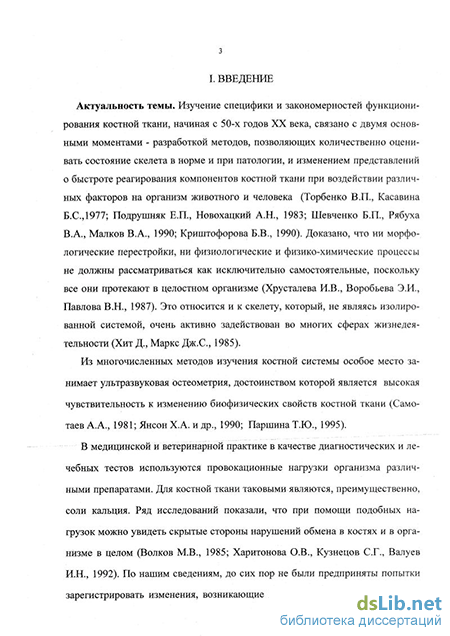 3

I. ВВЕДЕНИЕ

**Актуальность темы.** Изучение специфики и закономерностей функционирования костной ткани, начиная с 50-х годов XX века, связано с двумя основными моментами - разработкой методов, позволяющих количественно оценивать состояние скелета в норме и при патологии, и изменением представлений о быстроте реагирования компонентов костной ткани при воздействии различных факторов на организм животного и человека (Торбенко В.П., Касавина Б.С.,1977; Подрушняк Е.П., Новохацкий А.Н., 1983; Шевченко Б.П., Рябуха В.А., Малков В.А., 1990; Криштофорова Б.В., 1990). Доказано, что ни морфологические перестройки, ни физиологические и физико-химические процессы не должны рассматриваться как исключительно самостоятельные, поскольку все они протекают в целостном организме (Хрусталева И.В., Воробьева Э.И., Павлова В.Н., 1987). Это относится и к скелету, который, не являясь изолированной системой, очень активно задействован во многих сферах жизнедеятельности (Хит Д., Маркс Дж.С., 1985).

Из многочисленных методов изучения костной системы особое место занимает ультразвуковая остеометрия, достоинством которой является высокая чувствительность к изменению биофизических свойств костной ткани (Самотаев А.А., 1981; Янсон Х.А. и др., 1990; Паршина Т.Ю., 1995).

В медицинской и ветеринарной практике в качестве диагностических и лечебных тестов используются провокационные нагрузки организма различными препаратами. Для костной ткани таковыми являются, преимущественно, соли кальция. Ряд исследований показали, что при помощи подобных нагрузок можно увидеть скрытые стороны нарушений обмена в костях и в организме в целом (Волков М.В., 1985; Харитонова О.В., Кузнецов С.Г., Валуев И.Н., 1992). По нашим сведениям, до сих пор не были предприняты попытки зарегистрировать изменения, возникающие

dsLib.net
библиотека диссертаций